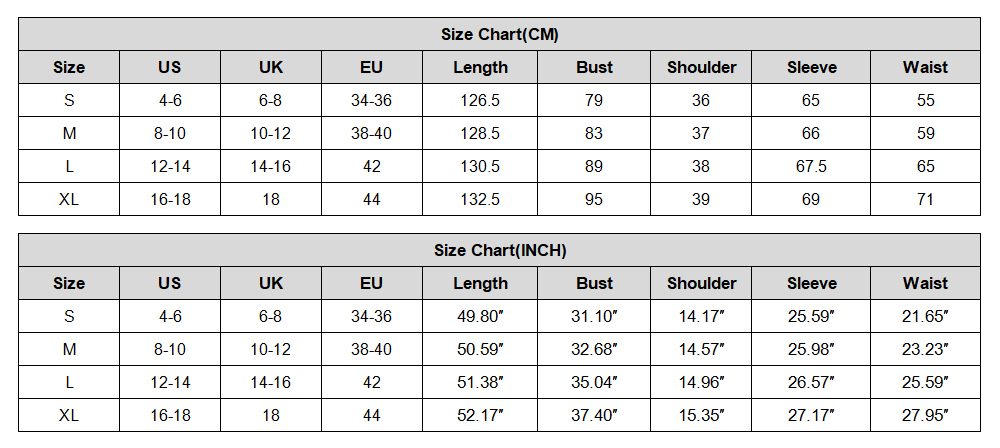 Size Chart(CM)

| Size | US | UK | EU | Length | Bust | Shoulder | Sleeve | Waist |
|---|---|---|---|---|---|---|---|---|
| S | 4-6 | 6-8 | 34-36 | 126.5 | 79 | 36 | 65 | 55 |
| M | 8-10 | 10-12 | 38-40 | 128.5 | 83 | 37 | 66 | 59 |
| L | 12-14 | 14-16 | 42 | 130.5 | 89 | 38 | 67.5 | 65 |
| XL | 16-18 | 18 | 44 | 132.5 | 95 | 39 | 69 | 71 |

Size Chart(INCH)

| Size | US | UK | EU | Length | Bust | Shoulder | Sleeve | Waist |
|---|---|---|---|---|---|---|---|---|
| S | 4-6 | 6-8 | 34-36 | 49.80″ | 31.10″ | 14.17″ | 25.59″ | 21.65″ |
| M | 8-10 | 10-12 | 38-40 | 50.59″ | 32.68″ | 14.57″ | 25.98″ | 23.23″ |
| L | 12-14 | 14-16 | 42 | 51.38″ | 35.04″ | 14.96″ | 26.57″ | 25.59″ |
| XL | 16-18 | 18 | 44 | 52.17″ | 37.40″ | 15.35″ | 27.17″ | 27.95″ |